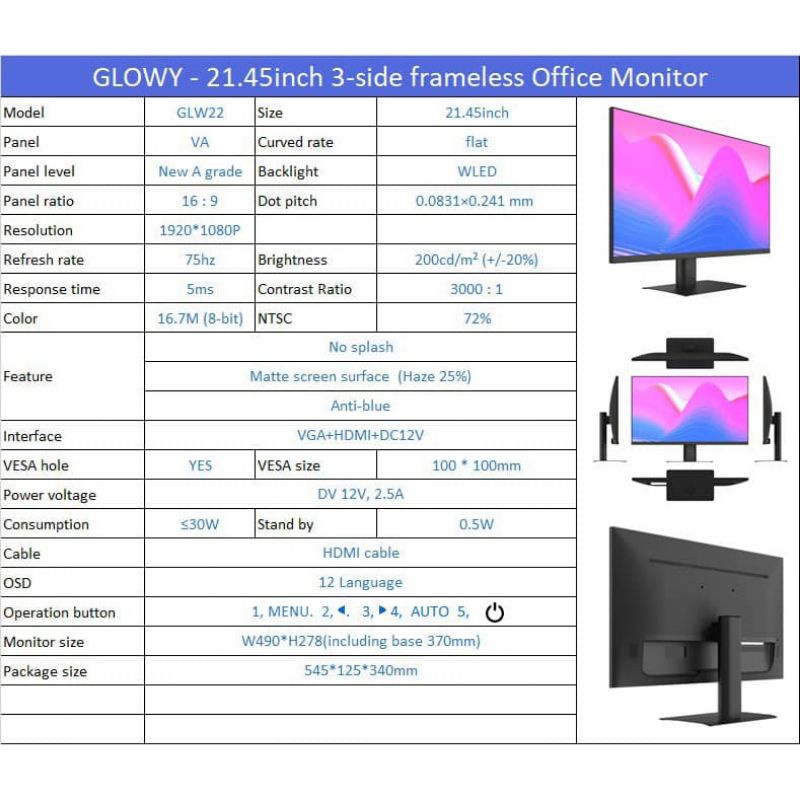 GLOWY - 21.45inch 3-side frameless Office Monitor

| Model | GLW22 | Size | 21.45inch |
|---|---|---|---|
| Panel | VA | Curved rate | flat |
| Panel level | New A grade | Backlight | WLED |
| Panel ratio | 16 : 9 | Dot pitch | 0.0831×0.241 mm |
| Resolution | 1920*1080P | | |
| Refresh rate | 75hz | Brightness | 200cd/m² (+/-20%) |
| Response time | 5ms | Contrast Ratio | 3000 : 1 |
| Color | 16.7M (8-bit) | NTSC | 72% |
| Feature | No splash | | |
| | Matte screen surface (Haze 25%) | | |
| | Anti-blue | | |
| Interface | VGA+HDMI+DC12V | | |
| VESA hole | YES | VESA size | 100 * 100mm |
| Power voltage | DV 12V, 2.5A | | |
| Consumption | ≤30W | Stand by | 0.5W |
| Cable | HDMI cable | | |
| OSD | 12 Language | | |
| Operation button | 1, MENU. 2, ◄. 3, ► 4, AUTO 5, ⏻ | | |
| Monitor size | W490*H278(including base 370mm) | | |
| Package size | 545*125*340mm | | |
| | | | |
| | | | |